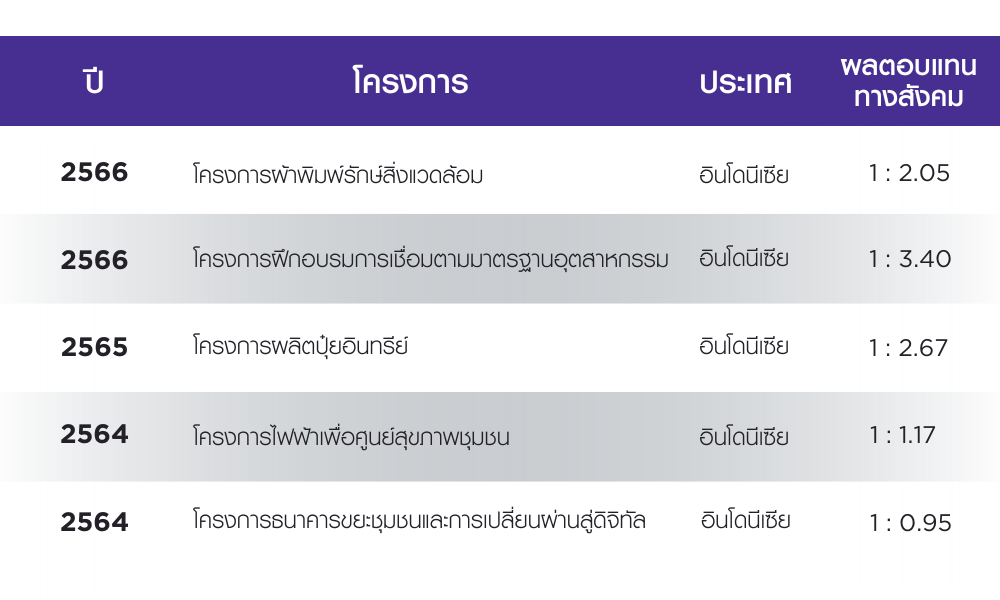 | ปี | โครงการ | ประเทศ | ผลตอบแทนทางสังคม |
|---|---|---|---|
| 2566 | โครงการผ้าพิมพ์รักษ์สิ่งแวดล้อม | อินโดนีเซีย | 1 : 2.05 |
| 2566 | โครงการฝึกอบรมการเชื่อมตามมาตรฐานอุตสาหกรรม | อินโดนีเซีย | 1 : 3.40 |
| 2565 | โครงการผลิตปุ๋ยอินทรีย์ | อินโดนีเซีย | 1 : 2.67 |
| 2564 | โครงการไฟฟ้าเพื่อศูนย์สุขภาพชุมชน | อินโดนีเซีย | 1 : 1.17 |
| 2564 | โครงการธนาคารขยะชุมชนและการเปลี่ยนผ่านสู่ดิจิทัล | อินโดนีเซีย | 1 : 0.95 |